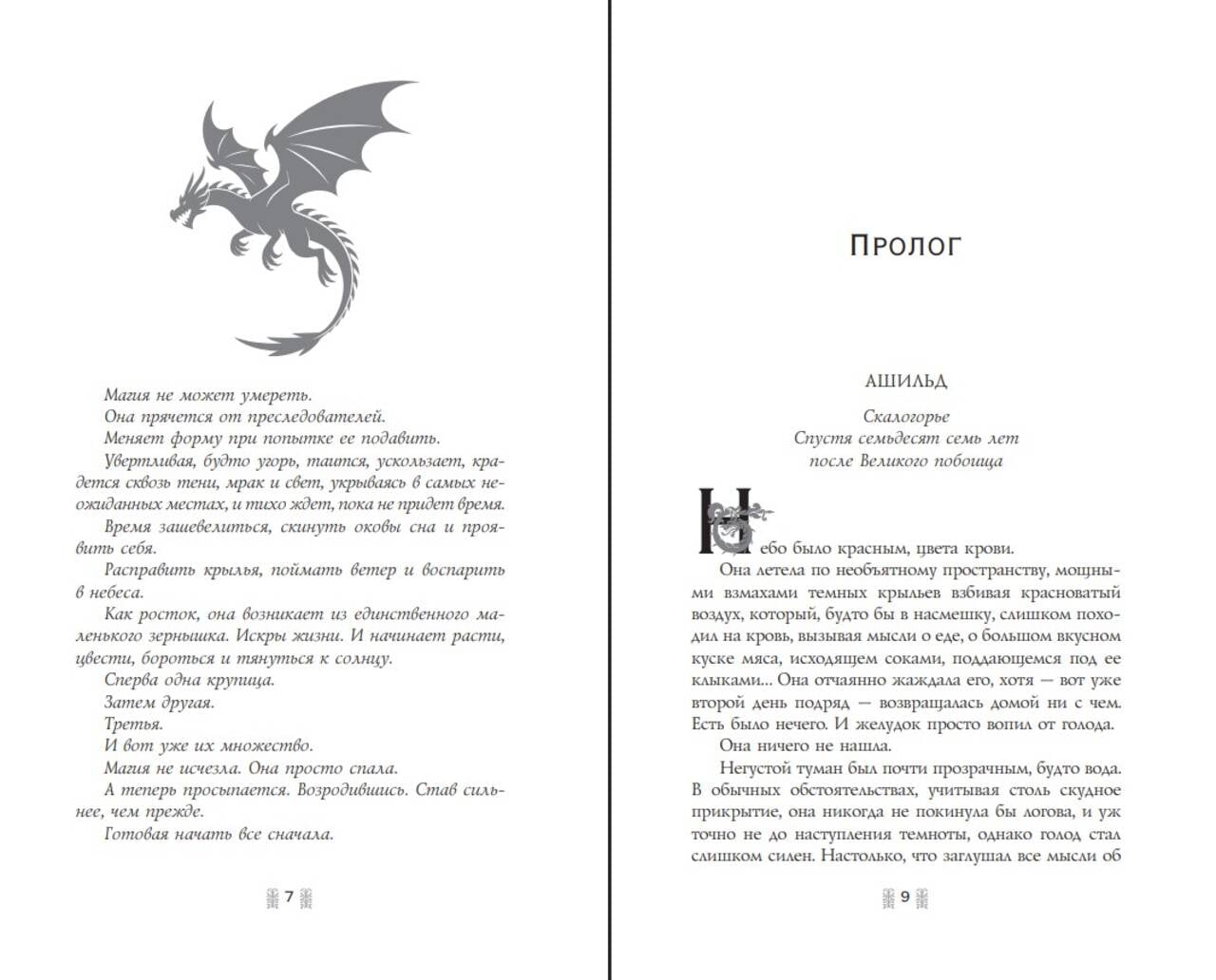 Магия не может умереть.

Она прячется от преследователей.

Меняет форму при попытке ее подавить.

Увертливая, будто угорь, таится, ускользает, крадется сквозь тени, мрак и свет, укрываясь в самых неожиданных местах, и тихо ждет, пока не придет время.

Время зашевелиться, скинуть оковы сна и проявить себя.

Расправить крылья, поймать ветер и воспарить в небеса.

Как росток, она возникает из единственного маленького зернышка. Искры жизни. И начинает расти, цвести, бороться и тянуться к солнцу.

Сперва одна крупица.

Затем другая.

Третья.

И вот уже их множество.

Магия не исчезла. Она просто спала.

А теперь просыпается. Возродившись. Став сильнее, чем прежде.

Готовая начать все сначала.

7

Пролог

АШИЛЬД

Скалогорье
Спустя семьдесят семь лет
после Великого побоища

Небо было красным, цвета крови.

Она летела по необъятному пространству, мощными взмахами темных крыльев взбивая красноватый воздух, который, будто бы в насмешку, слишком походил на кровь, вызывая мысли о еде, о большом вкусном куске мяса, исходящем соками, поддающемся под ее клыками... Она отчаянно жаждала его, хотя — вот уже второй день подряд — возвращалась домой ни с чем. Есть было нечего. И желудок просто вопил от голода.

Она ничего не нашла.

Негустой туман был почти прозрачным, будто вода. В обычных обстоятельствах, учитывая столь скудное прикрытие, она никогда не покинула бы логова, и уж точно не до наступления темноты, однако голод стал слишком силен. Настолько, что заглушал все мысли об

9